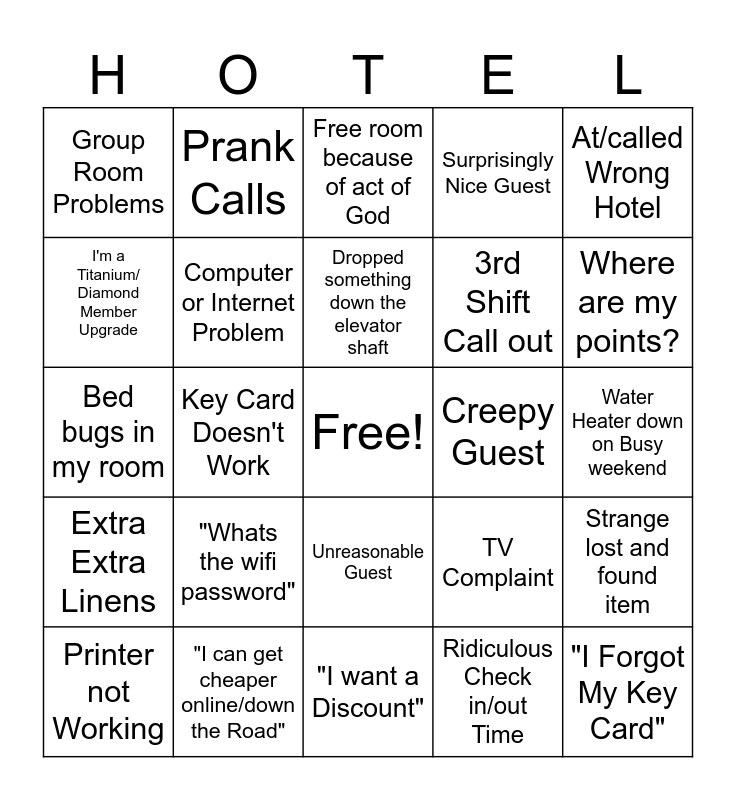 | H | O | T | E | L |
|---|---|---|---|---|
| Group Room Problems | Prank Calls | Free room because of act of God | Surprisingly Nice Guest | At/called Wrong Hotel |
| I'm a Titanium/ Diamond Member Upgrade | Computer or Internet Problem | Dropped something down the elevator shaft | 3rd Shift Call out | Where are my points? |
| Bed bugs in my room | Key Card Doesn't Work | Free! | Creepy Guest | Water Heater down on Busy weekend |
| Extra Extra Linens | "Whats the wifi password" | Unreasonable Guest | TV Complaint | Strange lost and found item |
| Printer not Working | "I can get cheaper online/down the Road" | "I want a Discount" | Ridiculous Check in/out Time | "I Forgot My Key Card" |